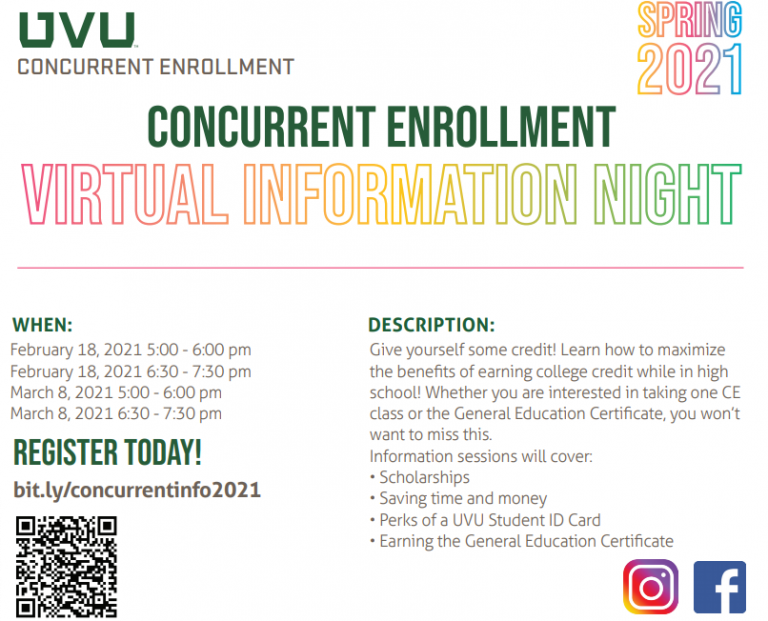 UVU
CONCURRENT ENROLLMENT

SPRING 2021

CONCURRENT ENROLLMENT
VIRTUAL INFORMATION NIGHT

WHEN:
February 18, 2021 5:00 - 6:00 pm
February 18, 2021 6:30 - 7:30 pm
March 8, 2021 5:00 - 6:00 pm
March 8, 2021 6:30 - 7:30 pm

REGISTER TODAY!
bit.ly/concurrentinfo2021

DESCRIPTION:
Give yourself some credit! Learn how to maximize the benefits of earning college credit while in high school! Whether you are interested in taking one CE class or the General Education Certificate, you won't want to miss this.
Information sessions will cover:
• Scholarships
• Saving time and money
• Perks of a UVU Student ID Card
• Earning the General Education Certificate